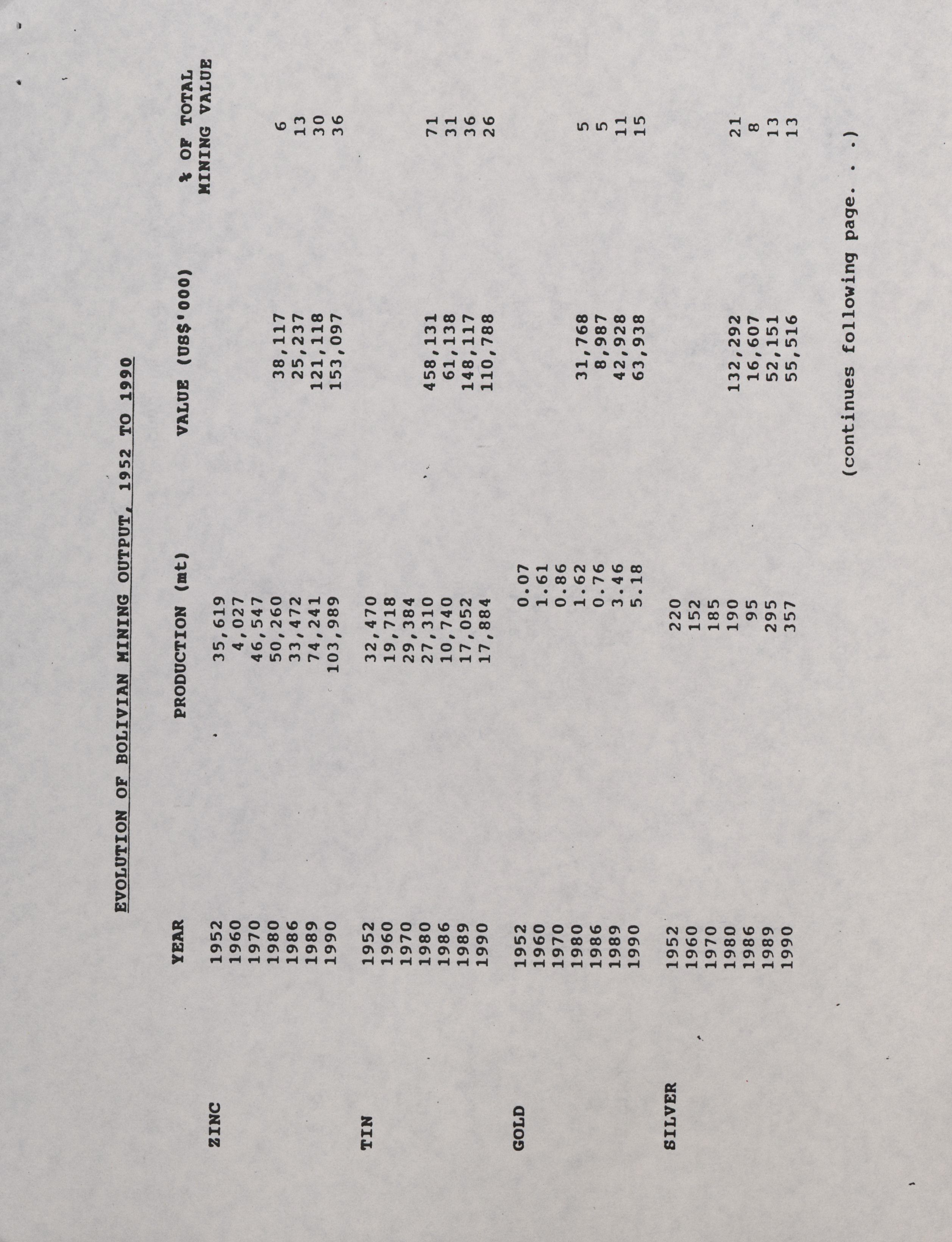 EVOLUTION OF BOLIVIAN MINING OUTPUT, 1952 TO 1990

| | YEAR | PRODUCTION (mt) | VALUE (US$'000) | % OF TOTAL MINING VALUE |
|---|---|---|---|---|
| ZINC | 1952 | 35,619 | | |
| | 1960 | 4,027 | | |
| | 1970 | 46,547 | | |
| | 1980 | 50,260 | 38,117 | 6 |
| | 1986 | 33,472 | 25,237 | 13 |
| | 1989 | 74,241 | 121,118 | 30 |
| | 1990 | 103,989 | 153,097 | 36 |
| TIN | 1952 | 32,470 | | |
| | 1960 | 19,718 | | |
| | 1970 | 29,384 | | |
| | 1980 | 27,310 | 458,131 | 71 |
| | 1986 | 10,740 | 61,138 | 31 |
| | 1989 | 17,052 | 148,117 | 36 |
| | 1990 | 17,884 | 110,788 | 26 |
| GOLD | 1952 | 0.07 | | |
| | 1960 | 1.61 | | |
| | 1970 | 0.86 | | |
| | 1980 | 1.62 | 31,768 | 5 |
| | 1986 | 0.76 | 8,987 | 5 |
| | 1989 | 3.46 | 42,928 | 11 |
| | 1990 | 5.18 | 63,938 | 15 |
| SILVER | 1952 | 220 | | |
| | 1960 | 152 | | |
| | 1970 | 185 | | |
| | 1980 | 190 | 132,292 | 21 |
| | 1986 | 95 | 16,607 | 8 |
| | 1989 | 295 | 52,151 | 13 |
| | 1990 | 357 | 55,516 | 13 |

(continues following page. . .)